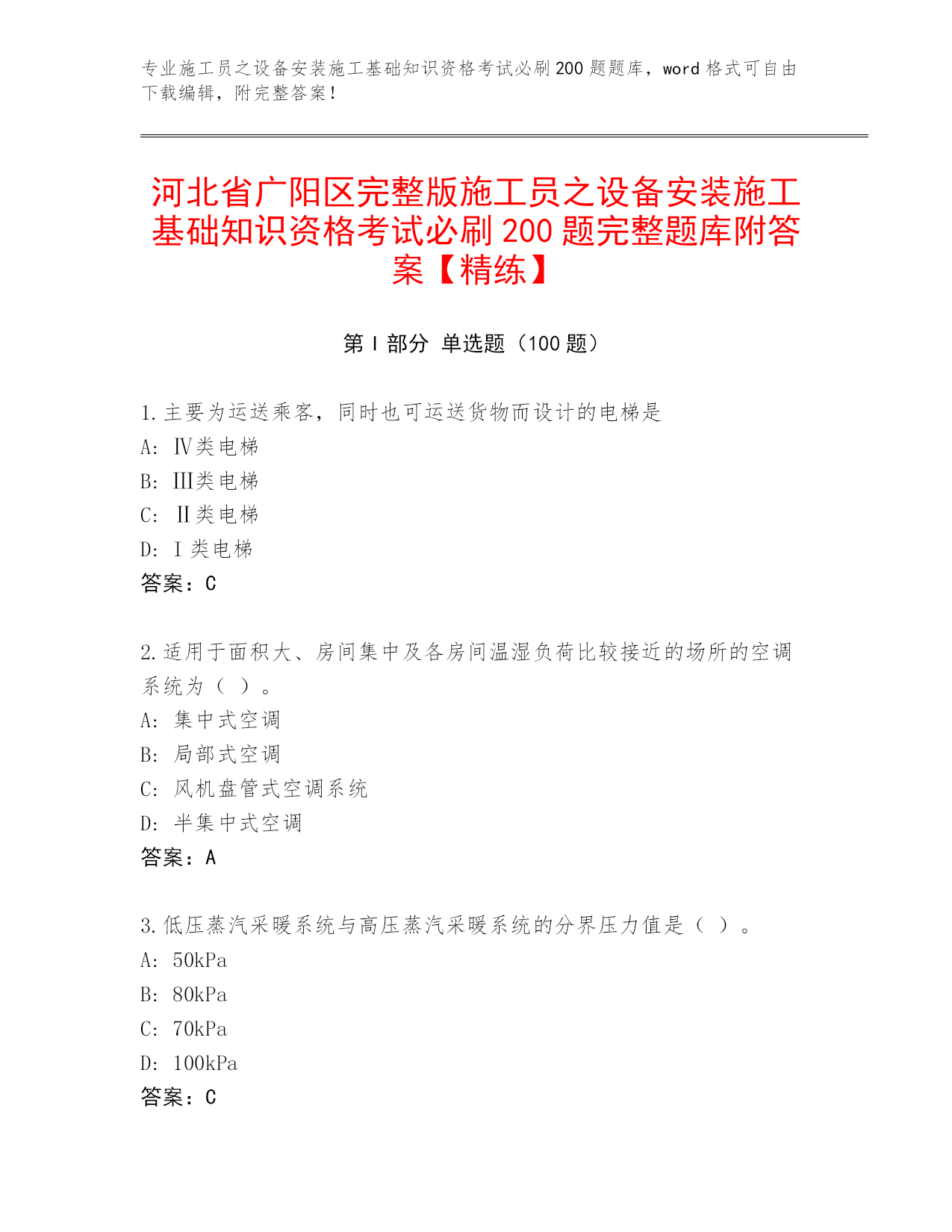 专业施工员之设备安装施工基础知识资格考试必刷200题题库，word格式可自由下载编辑，附完整答案！

河北省广阳区完整版施工员之设备安装施工基础知识资格考试必刷200题完整题库附答案【精练】

第I部分 单选题（100题）

1.主要为运送乘客，同时也可运送货物而设计的电梯是
A: Ⅳ类电梯
B: Ⅲ类电梯
C: Ⅱ类电梯
D: Ⅰ类电梯
答案：C

2.适用于面积大、房间集中及各房间温湿负荷比较接近的场所的空调系统为（ ）。
A: 集中式空调
B: 局部式空调
C: 风机盘管式空调系统
D: 半集中式空调
答案：A

3.低压蒸汽采暖系统与高压蒸汽采暖系统的分界压力值是（ ）。
A: 50kPa
B: 80kPa
C: 70kPa
D: 100kPa
答案：C